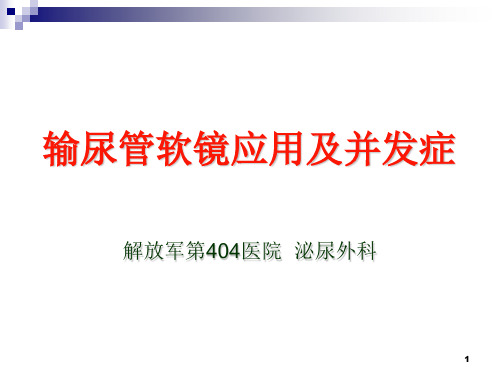 输尿管软镜应用及并发症

解放军第404医院 泌尿外科

1